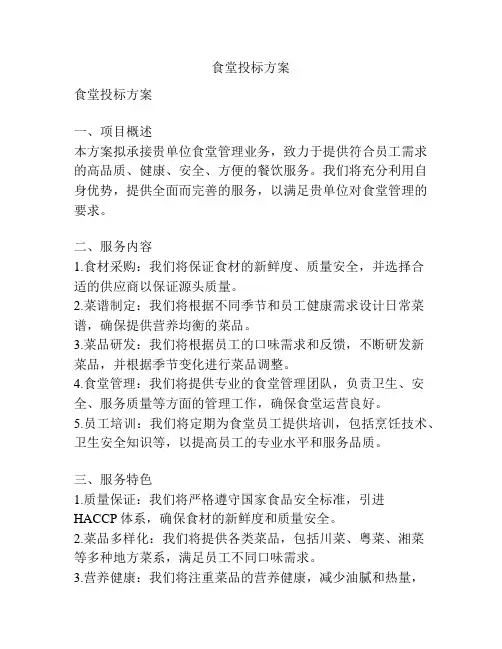 食堂投标方案

食堂投标方案

一、项目概述
本方案拟承接贵单位食堂管理业务，致力于提供符合员工需求的高品质、健康、安全、方便的餐饮服务。我们将充分利用自身优势，提供全面而完善的服务，以满足贵单位对食堂管理的要求。

二、服务内容
1.食材采购：我们将保证食材的新鲜度、质量安全，并选择合适的供应商以保证源头质量。
2.菜谱制定：我们将根据不同季节和员工健康需求设计日常菜谱，确保提供营养均衡的菜品。
3.菜品研发：我们将根据员工的口味需求和反馈，不断研发新菜品，并根据季节变化进行菜品调整。
4.食堂管理：我们将提供专业的食堂管理团队，负责卫生、安全、服务质量等方面的管理工作，确保食堂运营良好。
5.员工培训：我们将定期为食堂员工提供培训，包括烹饪技术、卫生安全知识等，以提高员工的专业水平和服务品质。

三、服务特色
1.质量保证：我们将严格遵守国家食品安全标准，引进HACCP体系，确保食材的新鲜度和质量安全。
2.菜品多样化：我们将提供各类菜品，包括川菜、粤菜、湘菜等多种地方菜系，满足员工不同口味需求。
3.营养健康：我们将注重菜品的营养健康，减少油腻和热量，